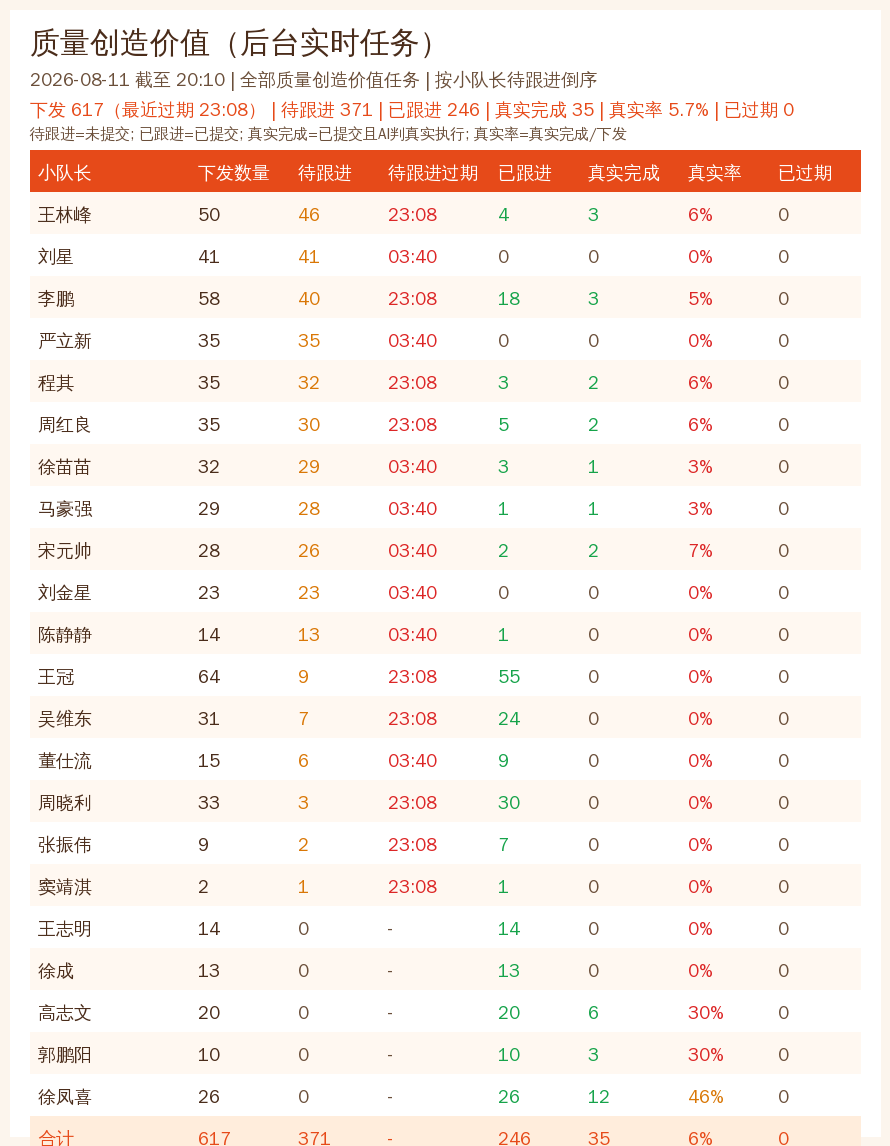 质量创造价值（后台实时任务）

2026-08-11 截至 20:10 | 全部质量创造价值任务 | 按小队长待跟进倒序

下发 617（最近过期 23:08） | 待跟进 371 | 已跟进 246 | 真实完成 35 | 真实率 5.7% | 已过期 0

待跟进=未提交; 已跟进=已提交; 真实完成=已提交且AI判真实执行; 真实率=真实完成/下发

| 小队长 | 下发数量 | 待跟进 | 待跟进过期 | 已跟进 | 真实完成 | 真实率 | 已过期 |
|---|---|---|---|---|---|---|---|
| 王林峰 | 50 | 46 | 23:08 | 4 | 3 | 6% | 0 |
| 刘星 | 41 | 41 | 03:40 | 0 | 0 | 0% | 0 |
| 李鹏 | 58 | 40 | 23:08 | 18 | 3 | 5% | 0 |
| 严立新 | 35 | 35 | 03:40 | 0 | 0 | 0% | 0 |
| 程其 | 35 | 32 | 23:08 | 3 | 2 | 6% | 0 |
| 周红良 | 35 | 30 | 23:08 | 5 | 2 | 6% | 0 |
| 徐苗苗 | 32 | 29 | 03:40 | 3 | 1 | 3% | 0 |
| 马豪强 | 29 | 28 | 03:40 | 1 | 1 | 3% | 0 |
| 宋元帅 | 28 | 26 | 03:40 | 2 | 2 | 7% | 0 |
| 刘金星 | 23 | 23 | 03:40 | 0 | 0 | 0% | 0 |
| 陈静静 | 14 | 13 | 03:40 | 1 | 0 | 0% | 0 |
| 王冠 | 64 | 9 | 23:08 | 55 | 0 | 0% | 0 |
| 吴维东 | 31 | 7 | 23:08 | 24 | 0 | 0% | 0 |
| 董仕流 | 15 | 6 | 03:40 | 9 | 0 | 0% | 0 |
| 周晓利 | 33 | 3 | 23:08 | 30 | 0 | 0% | 0 |
| 张振伟 | 9 | 2 | 23:08 | 7 | 0 | 0% | 0 |
| 窦靖淇 | 2 | 1 | 23:08 | 1 | 0 | 0% | 0 |
| 王志明 | 14 | 0 | - | 14 | 0 | 0% | 0 |
| 徐成 | 13 | 0 | - | 13 | 0 | 0% | 0 |
| 高志文 | 20 | 0 | - | 20 | 6 | 30% | 0 |
| 郭鹏阳 | 10 | 0 | - | 10 | 3 | 30% | 0 |
| 徐凤喜 | 26 | 0 | - | 26 | 12 | 46% | 0 |
| 合计 | 617 | 371 | - | 246 | 35 | 6% | 0 |